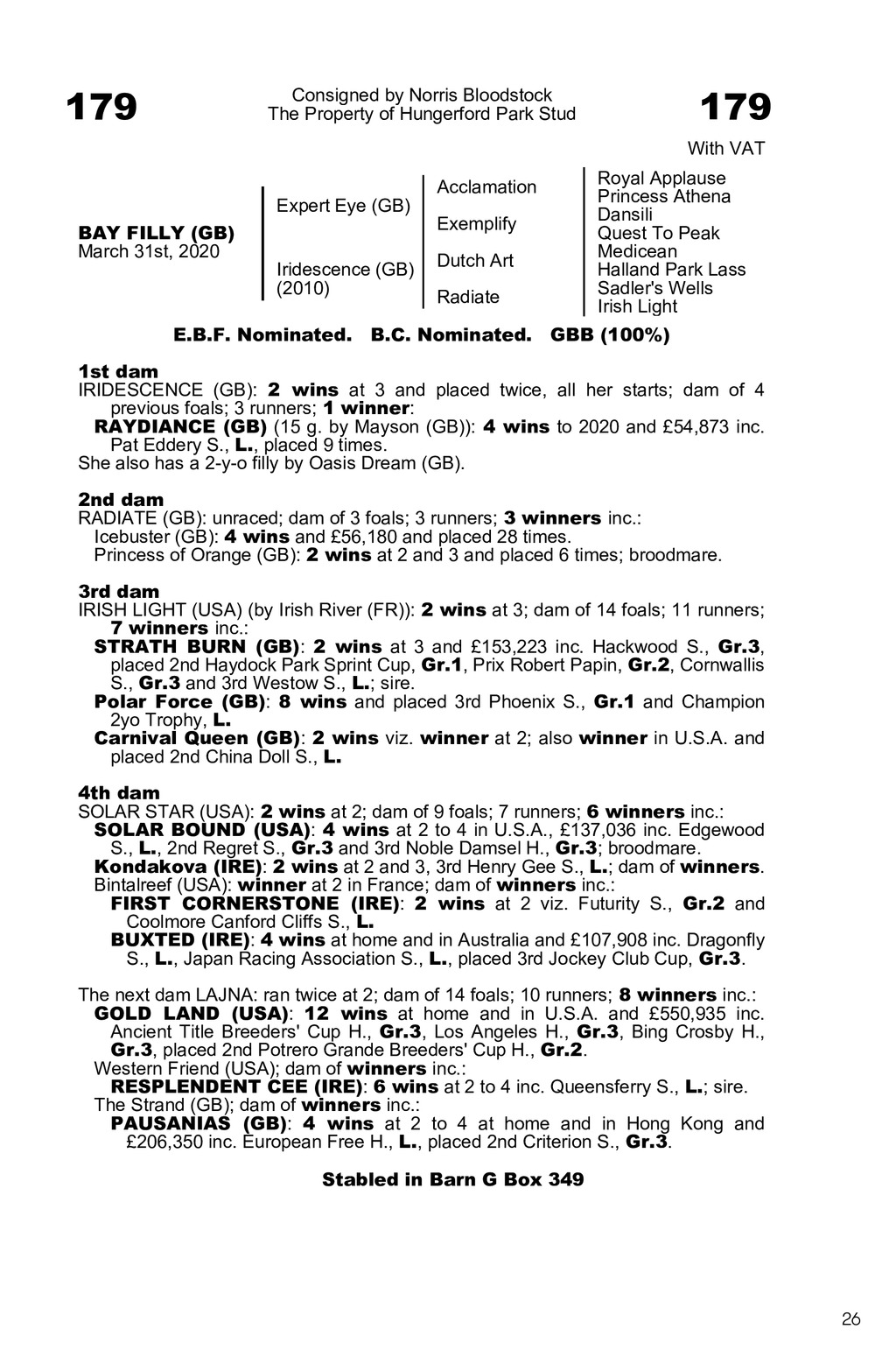 179

Consigned by Norris Bloodstock
The Property of Hungerford Park Stud

179

With VAT

BAY FILLY (GB)
March 31st, 2020

Expert Eye (GB)

Iridescence (GB)
(2010)

Acclamation

Exemplify

Dutch Art

Radiate

Royal Applause
Princess Athena
Dansili
Quest To Peak
Medicean
Halland Park Lass
Sadler's Wells
Irish Light

E.B.F. Nominated. B.C. Nominated. GBB (100%)

1st dam
IRIDESCENCE (GB): 2 wins at 3 and placed twice, all her starts; dam of 4 previous foals; 3 runners; 1 winner:
RAYDIANCE (GB) (15 g. by Mayson (GB)): 4 wins to 2020 and £54,873 inc. Pat Eddery S., L., placed 9 times.
She also has a 2-y-o filly by Oasis Dream (GB).

2nd dam
RADIATE (GB): unraced; dam of 3 foals; 3 runners; 3 winners inc.:
Icebuster (GB): 4 wins and £56,180 and placed 28 times.
Princess of Orange (GB): 2 wins at 2 and 3 and placed 6 times; broodmare.

3rd dam
IRISH LIGHT (USA) (by Irish River (FR)): 2 wins at 3; dam of 14 foals; 11 runners; 7 winners inc.:
STRATH BURN (GB): 2 wins at 3 and £153,223 inc. Hackwood S., Gr.3, placed 2nd Haydock Park Sprint Cup, Gr.1, Prix Robert Papin, Gr.2, Cornwallis S., Gr.3 and 3rd Westow S., L.; sire.
Polar Force (GB): 8 wins and placed 3rd Phoenix S., Gr.1 and Champion 2yo Trophy, L.
Carnival Queen (GB): 2 wins viz. winner at 2; also winner in U.S.A. and placed 2nd China Doll S., L.

4th dam
SOLAR STAR (USA): 2 wins at 2; dam of 9 foals; 7 runners; 6 winners inc.:
SOLAR BOUND (USA): 4 wins at 2 to 4 in U.S.A., £137,036 inc. Edgewood S., L., 2nd Regret S., Gr.3 and 3rd Noble Damsel H., Gr.3; broodmare.
Kondakova (IRE): 2 wins at 2 and 3, 3rd Henry Gee S., L.; dam of winners.
Bintalreef (USA): winner at 2 in France; dam of winners inc.:
FIRST CORNERSTONE (IRE): 2 wins at 2 viz. Futurity S., Gr.2 and Coolmore Canford Cliffs S., L.
BUXTED (IRE): 4 wins at home and in Australia and £107,908 inc. Dragonfly S., L., Japan Racing Association S., L., placed 3rd Jockey Club Cup, Gr.3.

The next dam LAJNA: ran twice at 2; dam of 14 foals; 10 runners; 8 winners inc.:
GOLD LAND (USA): 12 wins at home and in U.S.A. and £550,935 inc. Ancient Title Breeders' Cup H., Gr.3, Los Angeles H., Gr.3, Bing Crosby H., Gr.3, placed 2nd Potrero Grande Breeders' Cup H., Gr.2.
Western Friend (USA); dam of winners inc.:
RESPLENDENT CEE (IRE): 6 wins at 2 to 4 inc. Queensferry S., L.; sire.
The Strand (GB); dam of winners inc.:
PAUSANIAS (GB): 4 wins at 2 to 4 at home and in Hong Kong and £206,350 inc. European Free H., L., placed 2nd Criterion S., Gr.3.

Stabled in Barn G Box 349

26